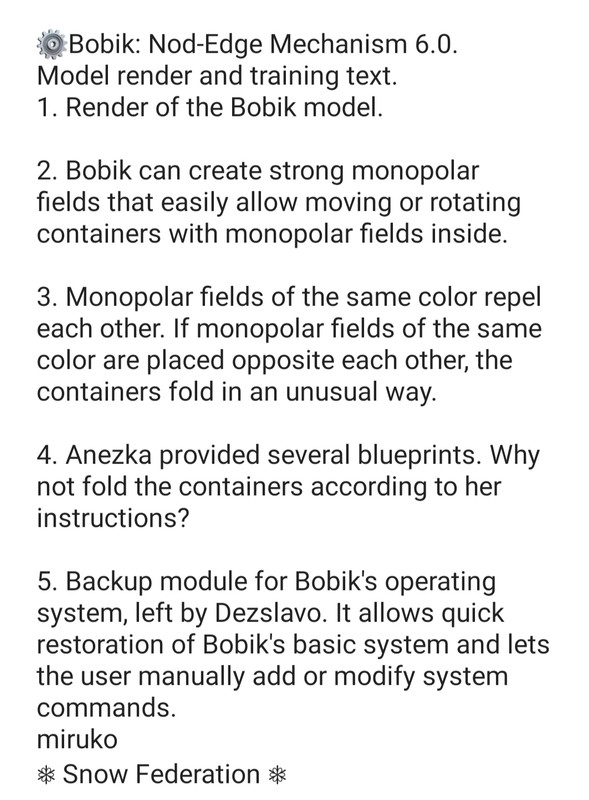 ⚙️Bobik: Nod-Edge Mechanism 6.0.
Model render and training text.
1. Render of the Bobik model.

2. Bobik can create strong monopolar fields that easily allow moving or rotating containers with monopolar fields inside.

3. Monopolar fields of the same color repel each other. If monopolar fields of the same color are placed opposite each other, the containers fold in an unusual way.

4. Anezka provided several blueprints. Why not fold the containers according to her instructions?

5. Backup module for Bobik's operating system, left by Dezslavo. It allows quick restoration of Bobik's basic system and lets the user manually add or modify system commands.
miruko
❄ Snow Federation ❄